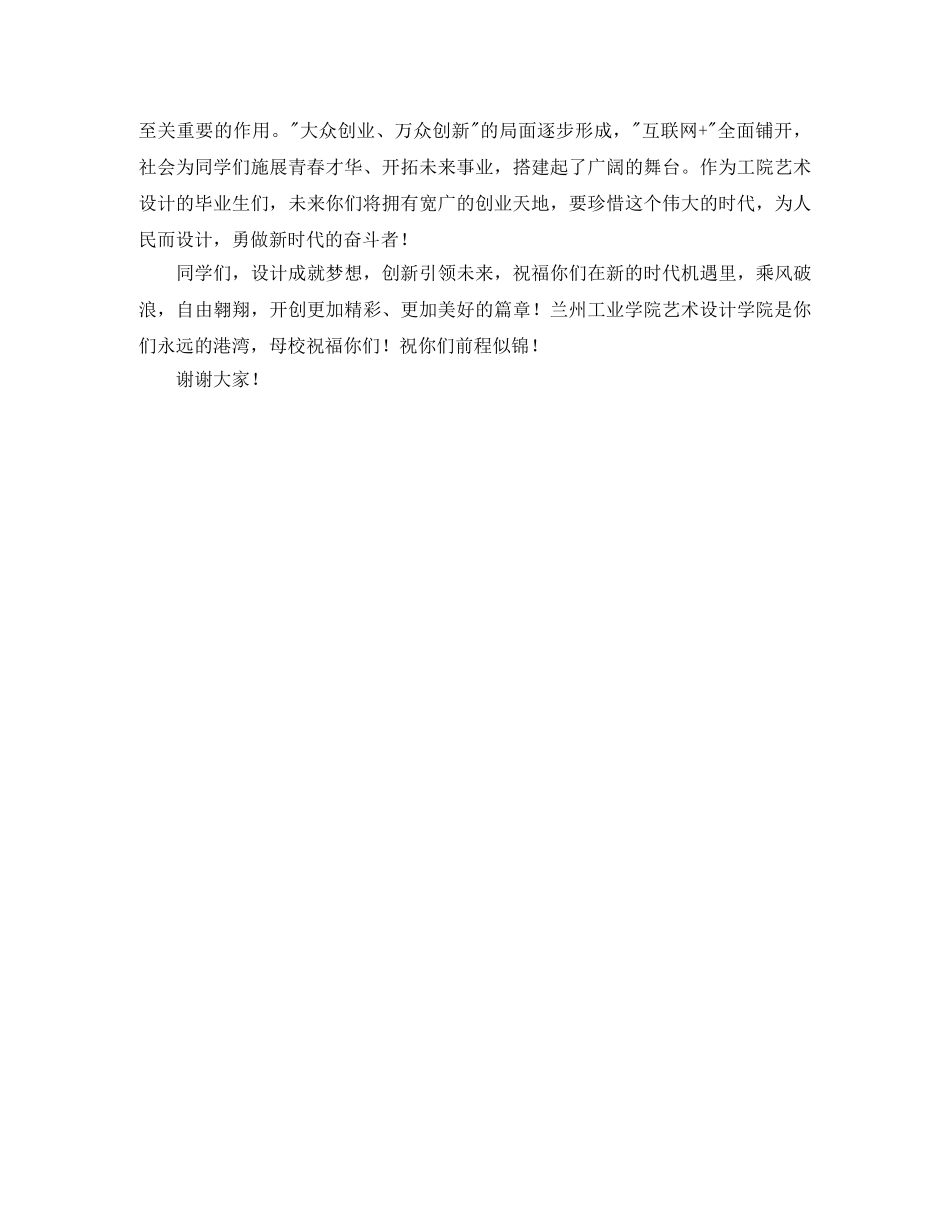 至关重要的作用。"大众创业、万众创新"的局面逐步形成，"互联网+"全面铺开，社会为同学们施展青春才华、开拓未来事业，搭建起了广阔的舞台。作为工院艺术设计的毕业生们，未来你们将拥有宽广的创业天地，要珍惜这个伟大的时代，为人民而设计，勇做新时代的奋斗者！

同学们，设计成就梦想，创新引领未来，祝福你们在新的时代机遇里，乘风破浪，自由翱翔，开创更加精彩、更加美好的篇章！兰州工业学院艺术设计学院是你们永远的港湾，母校祝福你们！祝你们前程似锦！

谢谢大家！